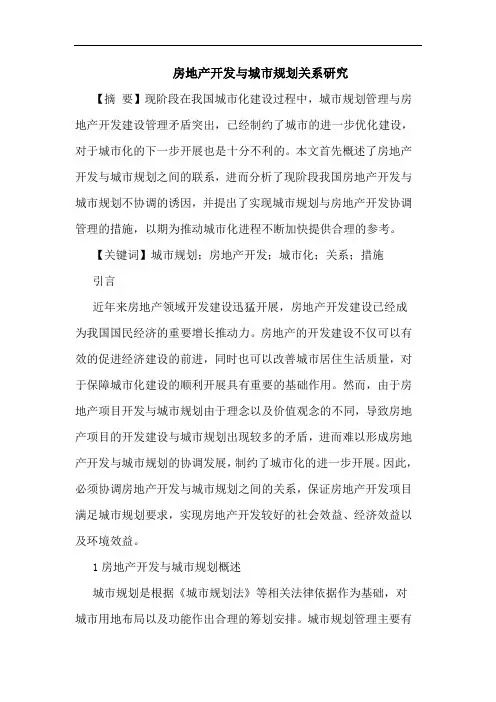 房地产开发与城市规划关系研究

【摘 要】现阶段在我国城市化建设过程中，城市规划管理与房地产开发建设管理矛盾突出，已经制约了城市的进一步优化建设，对于城市化的下一步开展也是十分不利的。本文首先概述了房地产开发与城市规划之间的联系，进而分析了现阶段我国房地产开发与城市规划不协调的诱因，并提出了实现城市规划与房地产开发协调管理的措施，以期为推动城市化进程不断加快提供合理的参考。

【关键词】城市规划；房地产开发；城市化；关系；措施

引言

近年来房地产领域开发建设迅猛开展，房地产开发建设已经成为我国国民经济的重要增长推动力。房地产的开发建设不仅可以有效的促进经济建设的前进，同时也可以改善城市居住生活质量，对于保障城市化建设的顺利开展具有重要的基础作用。然而，由于房地产项目开发与城市规划由于理念以及价值观念的不同，导致房地产项目的开发建设与城市规划出现较多的矛盾，进而难以形成房地产开发与城市规划的协调发展，制约了城市化的进一步开展。因此，必须协调房地产开发与城市规划之间的关系，保证房地产开发项目满足城市规划要求，实现房地产开发较好的社会效益、经济效益以及环境效益。

1 房地产开发与城市规划概述

城市规划是根据《城市规划法》等相关法律依据作为基础，对城市用地布局以及功能作出合理的筹划安排。城市规划管理主要有